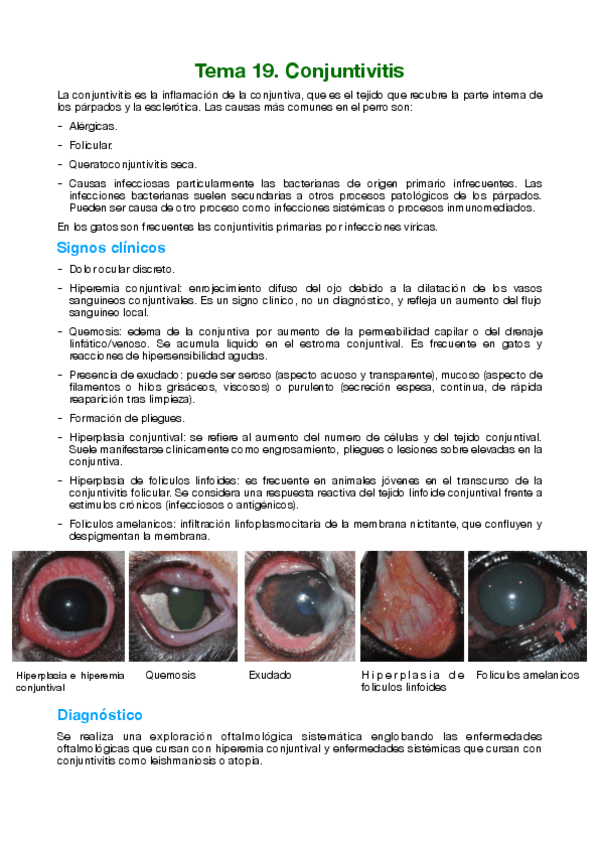 Tema 19. Conjuntivitis

La conjuntivitis es la inflamación de la conjuntiva, que es el tejido que recubre la parte interna de los párpados y la esclerótica. Las causas más comunes en el perro son:

- Alérgicas.
- Folicular.
- Queratoconjuntivitis seca.
- Causas infecciosas particularmente las bacterianas de origen primario infrecuentes. Las infecciones bacterianas suelen secundarias a otros procesos patológicos de los párpados. Pueden ser causa de otro proceso como infecciones sistémicas o procesos inmunomediados.

En los gatos son frecuentes las conjuntivitis primarias por infecciones víricas.

Signos clínicos

- Dolor ocular discreto.
- Hiperemia conjuntival: enrojecimiento difuso del ojo debido a la dilatación de los vasos sanguíneos conjuntivales. Es un signo clínico, no un diagnóstico, y refleja un aumento del flujo sanguíneo local.
- Quemosis: edema de la conjuntiva por aumento de la permeabilidad capilar o del drenaje linfático/venoso. Se acumula líquido en el estroma conjuntival. Es frecuente en gatos y reacciones de hipersensibilidad agudas.
- Presencia de exudado: puede ser seroso (aspecto acuoso y transparente), mucoso (aspecto de filamentos o hilos grisáceos, viscosos) o purulento (secreción espesa, continua, de rápida reaparición tras limpieza).
- Formación de pliegues.
- Hiperplasia conjuntival: se refiere al aumento del numero de células y del tejido conjuntival. Suele manifestarse clínicamente como engrosamiento, pliegues o lesiones sobre elevadas en la conjuntiva.
- Hiperplasia de folículos linfoides: es frecuente en animales jóvenes en el transcurso de la conjuntivitis folicular. Se considera una respuesta reactiva del tejido linfoide conjuntival frente a estímulos crónicos (infecciosos o antigénicos).
- Folículos amelanicos: infiltración linfoplasmocitaria de la membrana nictitante, que confluyen y despigmentan la membrana.

Hiperplasia e hiperemia conjuntival

Quemosis

Exudado

Hiperplasia de folículos linfoides

Folículos amelanicos

Diagnóstico

Se realiza una exploración oftalmológica sistemática englobando las enfermedades oftalmológicas que cursan con hiperemia conjuntival y enfermedades sistémicas que cursan con conjuntivitis como leishmaniosis o atopia.